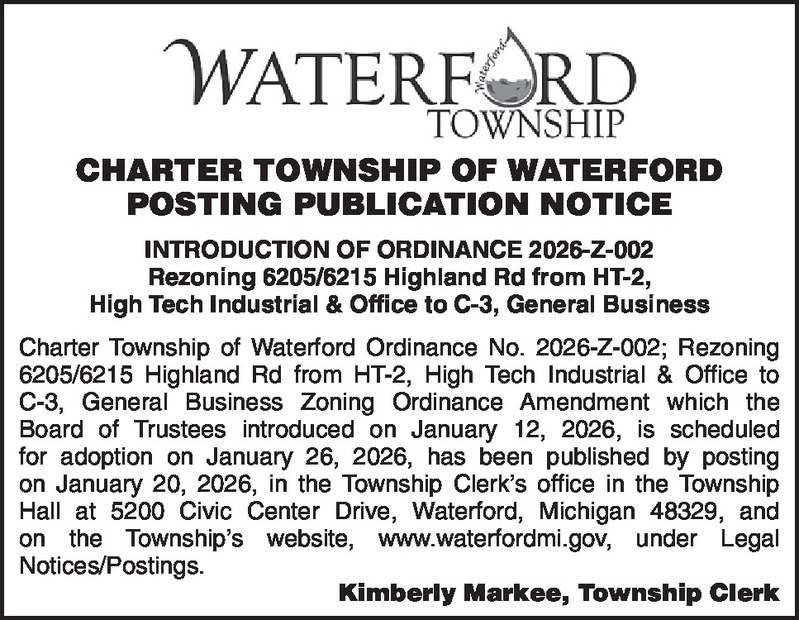 WATERFORD
TOWNSHIP

CHARTER TOWNSHIP OF WATERFORD
POSTING PUBLICATION NOTICE

INTRODUCTION OF ORDINANCE 2026-Z-002
Rezoning 6205/6215 Highland Rd from HT-2,
High Tech Industrial & Office to C-3, General Business

Charter Township of Waterford Ordinance No. 2026-Z-002; Rezoning 6205/6215 Highland Rd from HT-2, High Tech Industrial & Office to C-3, General Business Zoning Ordinance Amendment which the Board of Trustees introduced on January 12, 2026, is scheduled for adoption on January 26, 2026, has been published by posting on January 20, 2026, in the Township Clerk's office in the Township Hall at 5200 Civic Center Drive, Waterford, Michigan 48329, and on the Township's website, www.waterfordmi.gov, under Legal Notices/Postings.

Kimberly Markee, Township Clerk